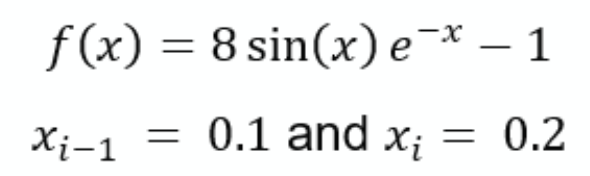 $f(x) = 8\sin(x)\,e^{-x} - 1$

$x_{i-1} = 0.1$ and $x_i = 0.2$